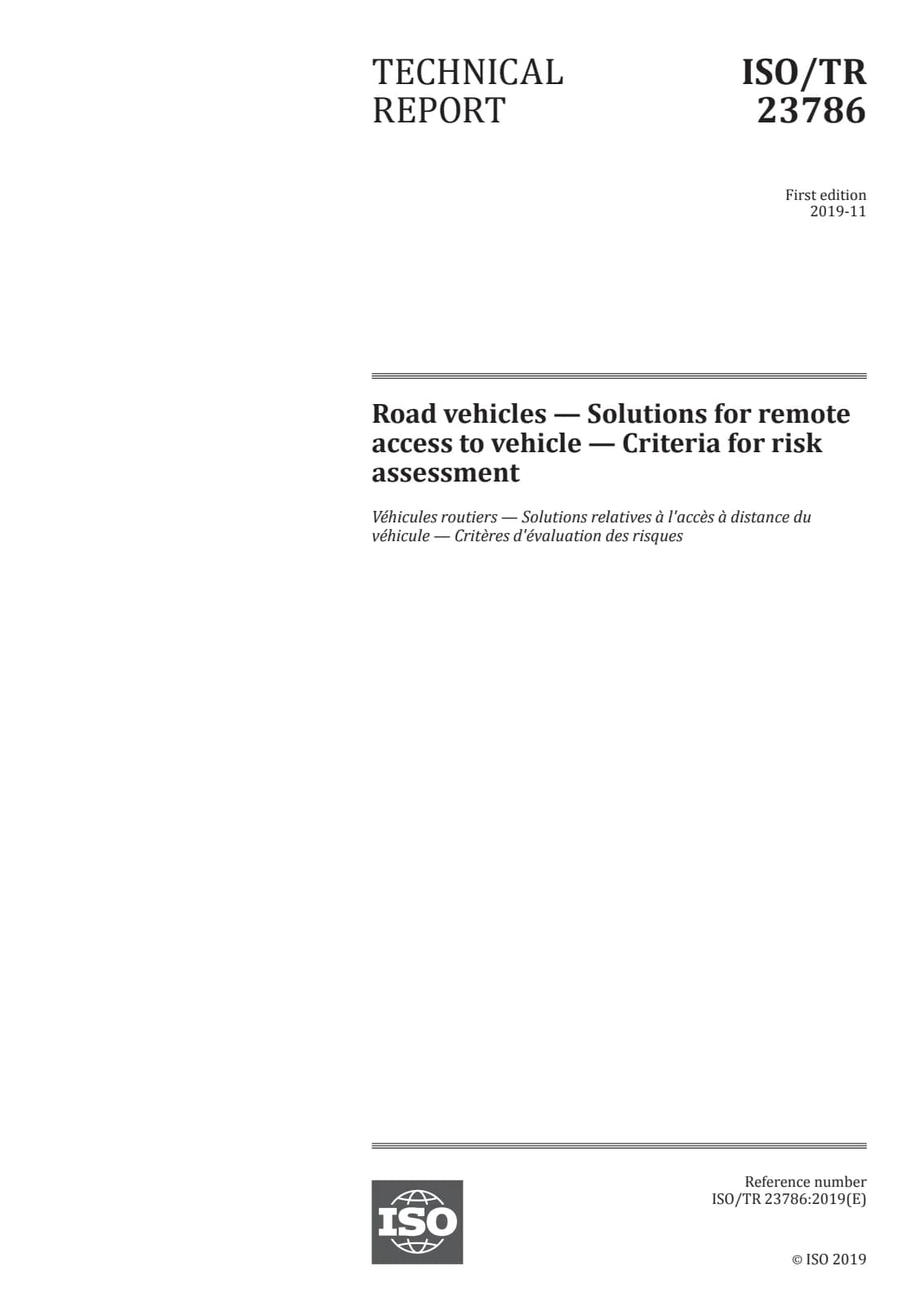 TECHNICAL
REPORT

ISO/TR
23786

First edition
2019-11

Road vehicles — Solutions for remote access to vehicle — Criteria for risk assessment

Véhicules routiers — Solutions relatives à l'accès à distance du véhicule — Critères d'évaluation des risques

ISO

Reference number
ISO/TR 23786:2019(E)

© ISO 2019